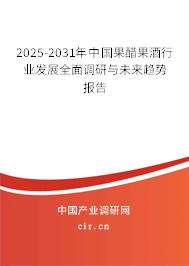 2025-2031年中国果醋果酒行业发展全面调研与未来趋势报告

中国产业调研网

cir.cn